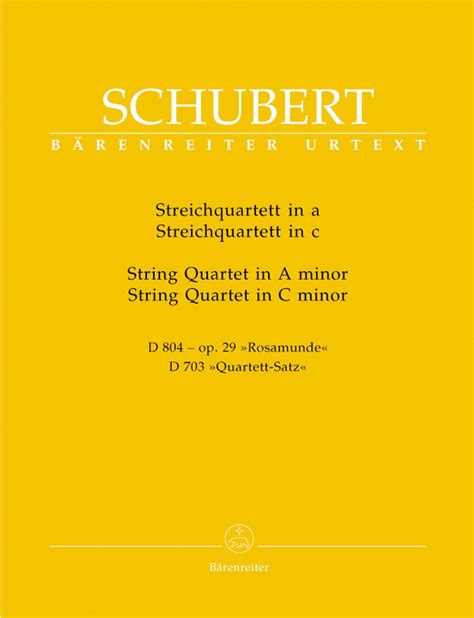 SCHUBERT
BÄRENREITER URTEXT

Streichquartett in a
Streichquartett in c

String Quartet in A minor
String Quartet in C minor

D 804 – op. 29 »Rosamunde«
D 703 »Quartett-Satz«

Bärenreiter